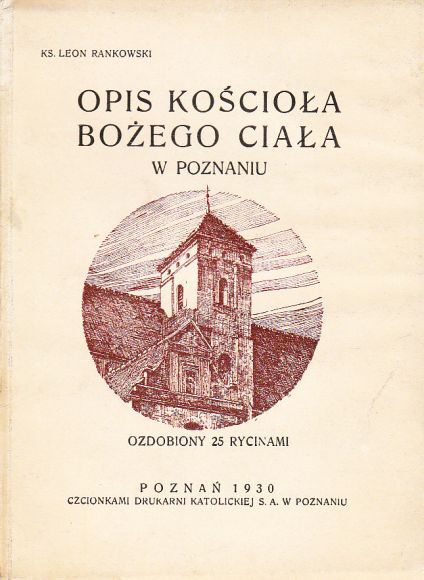 KS. LEON RANKOWSKI

OPIS KOŚCIOŁA BOŻEGO CIAŁA

W POZNANIU

OZDOBIONY 25 RYCINAMI

POZNAŃ 1930
CZCIONKAMI DRUKARNI KATOLICKIEJ S. A. W POZNANIU